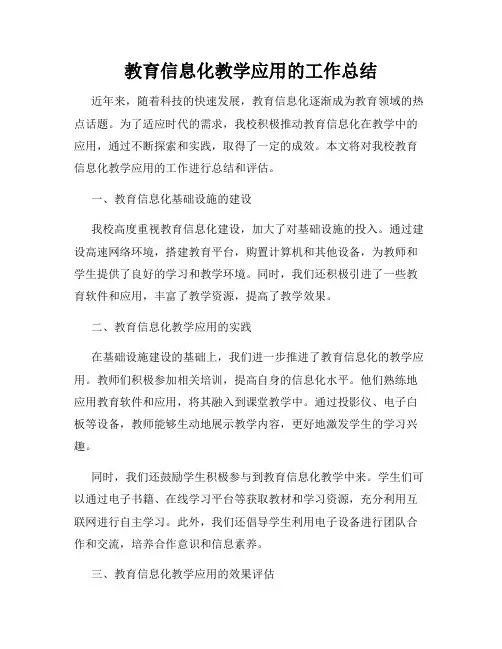 教育信息化教学应用的工作总结

近年来，随着科技的快速发展，教育信息化逐渐成为教育领域的热点话题。为了适应时代的需求，我校积极推动教育信息化在教学中的应用，通过不断探索和实践，取得了一定的成效。本文将对我校教育信息化教学应用的工作进行总结和评估。

一、教育信息化基础设施的建设

我校高度重视教育信息化建设，加大了对基础设施的投入。通过建设高速网络环境，搭建教育平台，购置计算机和其他设备，为教师和学生提供了良好的学习和教学环境。同时，我们还积极引进了一些教育软件和应用，丰富了教学资源，提高了教学效果。

二、教育信息化教学应用的实践

在基础设施建设的基础上，我们进一步推进了教育信息化的教学应用。教师们积极参加相关培训，提高自身的信息化水平。他们熟练地应用教育软件和应用，将其融入到课堂教学中。通过投影仪、电子白板等设备，教师能够生动地展示教学内容，更好地激发学生的学习兴趣。

同时，我们还鼓励学生积极参与到教育信息化教学中来。学生们可以通过电子书籍、在线学习平台等获取教材和学习资源，充分利用互联网进行自主学习。此外，我们还倡导学生利用电子设备进行团队合作和交流，培养合作意识和信息素养。

三、教育信息化教学应用的效果评估